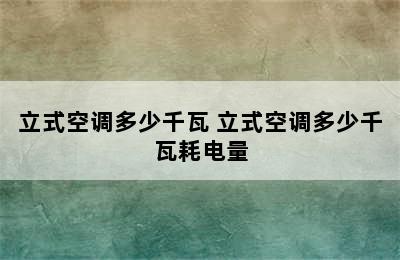 立式空调多少千瓦 立式空调多少千瓦耗电量